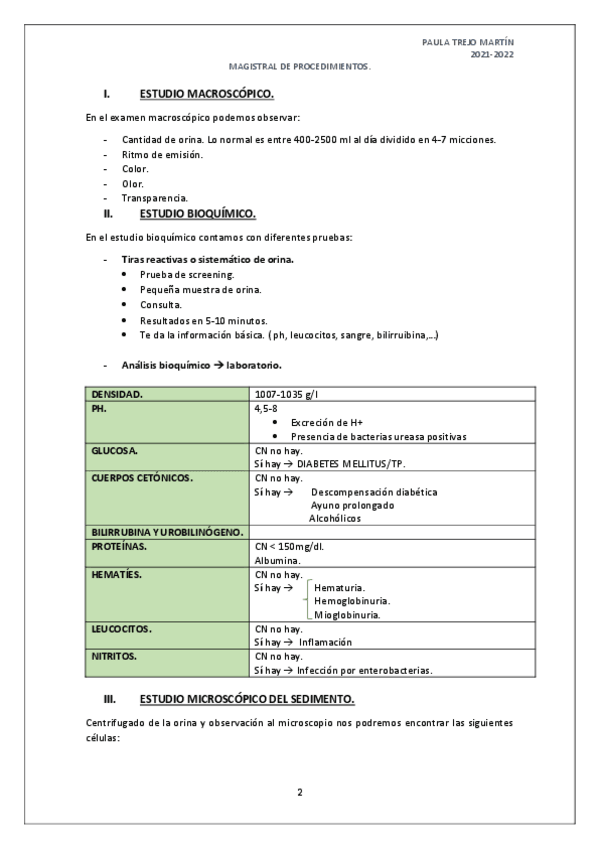 PAULA TREJO MARTÍN
2021-2022

MAGISTRAL DE PROCEDIMIENTOS.

I. ESTUDIO MACROSCÓPICO.

En el examen macroscópico podemos observar:

- Cantidad de orina. Lo normal es entre 400-2500 ml al día dividido en 4-7 micciones.
- Ritmo de emisión.
- Color.
- Olor.
- Transparencia.

II. ESTUDIO BIOQUÍMICO.

En el estudio bioquímico contamos con diferentes pruebas:

- Tiras reactivas o sistemático de orina.
  • Prueba de screening.
  • Pequeña muestra de orina.
  • Consulta.
  • Resultados en 5-10 minutos.
  • Te da la información básica. ( ph, leucocitos, sangre, bilirruibina,...)

- Análisis bioquímico → laboratorio.

| DENSIDAD. | 1007-1035 g/l |
|---|---|
| PH. | 4,5-8 • Excreción de H+ • Presencia de bacterias ureasa positivas |
| GLUCOSA. | CN no hay. Sí hay → DIABETES MELLITUS/TP. |
| CUERPOS CETÓNICOS. | CN no hay. Sí hay → Descompensación diabética Ayuno prolongado Alcohólicos |
| BILIRRUBINA Y UROBILINÓGENO. | |
| PROTEÍNAS. | CN < 150mg/dl. Albumina. |
| HEMATÍES. | CN no hay. Sí hay → Hematuria. Hemoglobinuria. Mioglobinuria. |
| LEUCOCITOS. | CN no hay. Sí hay → Inflamación |
| NITRITOS. | CN no hay. Sí hay → Infección por enterobacterias. |

III. ESTUDIO MICROSCÓPICO DEL SEDIMENTO.

Centrifugado de la orina y observación al microscopio nos podremos encontrar las siguientes células:

2